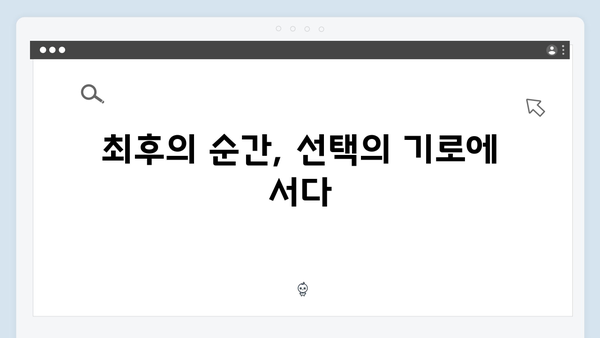 최후의 순간, 선택의 기로에 서다